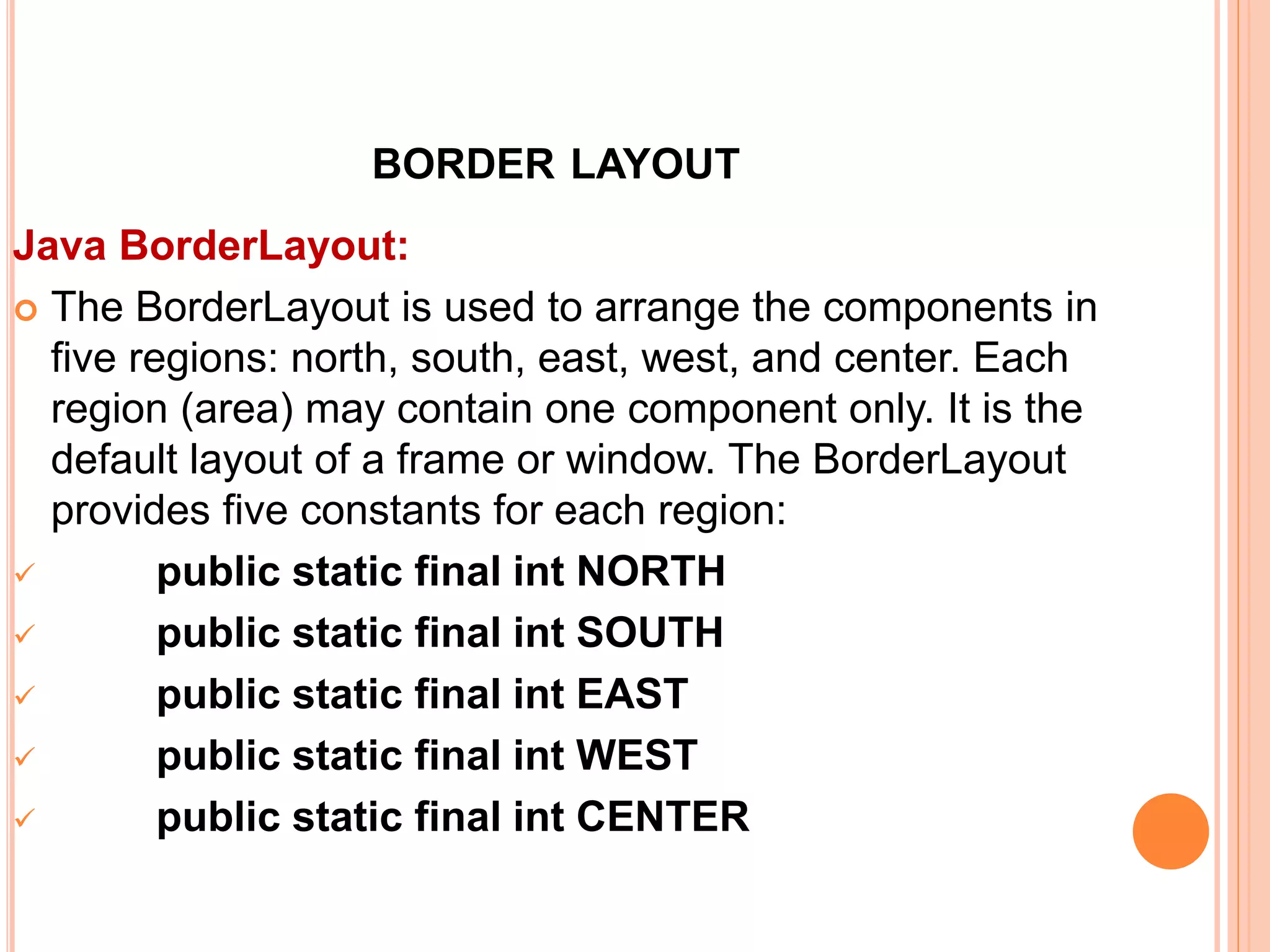 BORDER LAYOUT

Java BorderLayout:

The BorderLayout is used to arrange the components in five regions: north, south, east, west, and center. Each region (area) may contain one component only. It is the default layout of a frame or window. The BorderLayout provides five constants for each region:

public static final int NORTH

public static final int SOUTH

public static final int EAST

public static final int WEST

public static final int CENTER